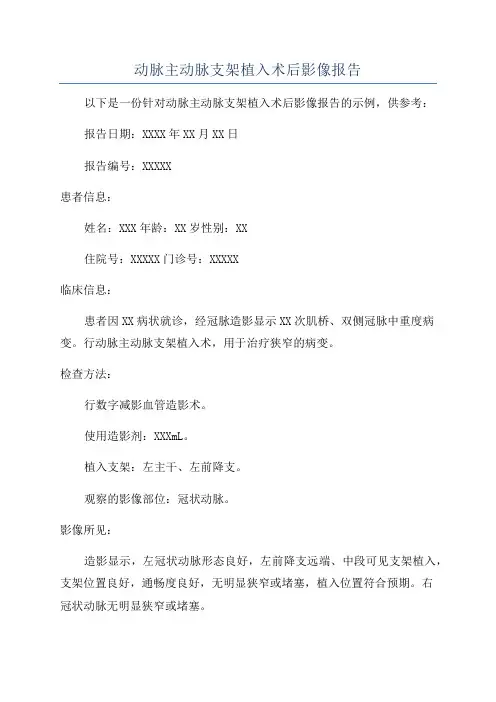 动脉主动脉支架植入术后影像报告

以下是一份针对动脉主动脉支架植入术后影像报告的示例，供参考：

报告日期：XXXX年XX月XX日

报告编号：XXXXX

患者信息：

姓名：XXX 年龄：XX岁性别：XX

住院号：XXXXX 门诊号：XXXXX

临床信息：

患者因XX病状就诊，经冠脉造影显示XX次肌桥、双侧冠脉中重度病变。行动脉主动脉支架植入术，用于治疗狭窄的病变。

检查方法：

行数字减影血管造影术。

使用造影剂：XXXmL。

植入支架：左主干、左前降支。

观察的影像部位：冠状动脉。

影像所见：

造影显示，左冠状动脉形态良好，左前降支远端、中段可见支架植入，支架位置良好，通畅度良好，无明显狭窄或堵塞，植入位置符合预期。右冠状动脉无明显狭窄或堵塞。